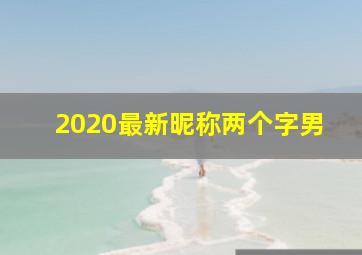 2020最新昵称两个字男